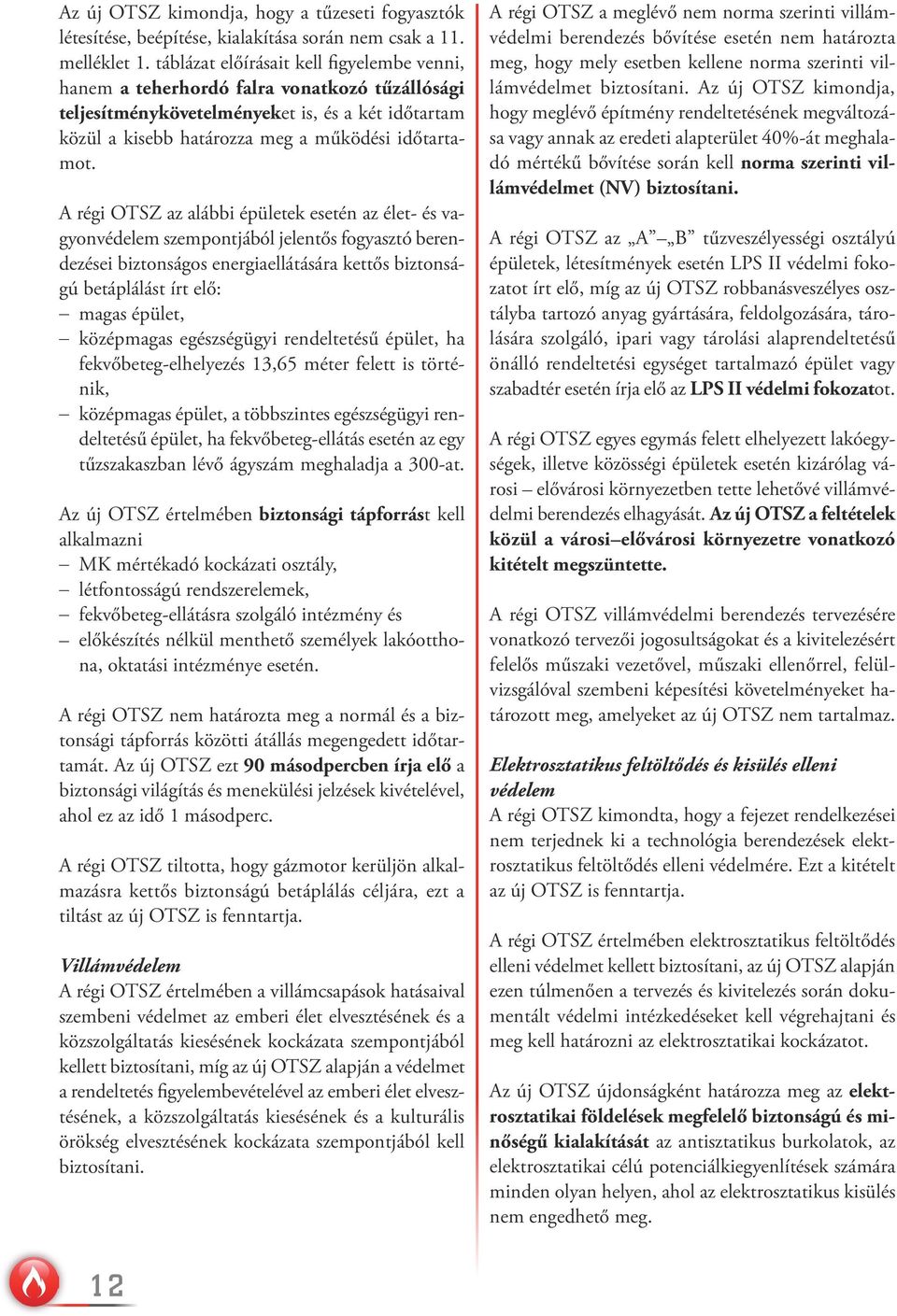 Az új OTSZ kimondja, hogy a tűzeseti fogyasztók létesítése, beépítése, kialakítása során nem csak a 11. melléklet 1. táblázat előírásait kell figyelembe venni, hanem a teherhordó falra vonatkozó tűzállósági teljesítménykövetelményeket is, és a két időtartam közül a kisebb határozza meg a működési időtartamot.

A régi OTSZ az alábbi épületek esetén az élet- és vagyonvédelem szempontjából jelentős fogyasztó berendezései biztonságos energiaellátására kettős biztonságú betáplálást írt elő:
– magas épület,
– középmagas egészségügyi rendeltetésű épület, ha fekvőbeteg-elhelyezés 13,65 méter felett is történik,
– középmagas épület, a többszintes egészségügyi rendeltetésű épület, ha fekvőbeteg-ellátás esetén az egy tűzszakaszban lévő ágyszám meghaladja a 300-at.

Az új OTSZ értelmében biztonsági tápforrást kell alkalmazni
– MK mértékadó kockázati osztály,
– létfontosságú rendszerelemek,
– fekvőbeteg-ellátásra szolgáló intézmény és
– előkészítés nélkül menthető személyek lakóotthona, oktatási intézménye esetén.

A régi OTSZ nem határozta meg a normál és a biztonsági tápforrás közötti átállás megengedett időtartamát. Az új OTSZ ezt 90 másodpercben írja elő a biztonsági világítás és menekülési jelzések kivételével, ahol ez az idő 1 másodperc.

A régi OTSZ tiltotta, hogy gázmotor kerüljön alkalmazásra kettős biztonságú betáplálás céljára, ezt a tiltást az új OTSZ is fenntartja.

Villámvédelem
A régi OTSZ értelmében a villámcsapások hatásaival szembeni védelmet az emberi élet elvesztésének és a közszolgáltatás kiesésének kockázata szempontjából kellett biztosítani, míg az új OTSZ alapján a védelmet a rendeltetés figyelembevételével az emberi élet elvesztésének, a közszolgáltatás kiesésének és a kulturális örökség elvesztésének kockázata szempontjából kell biztosítani.

A régi OTSZ a meglévő nem norma szerinti villámvédelmi berendezés bővítése esetén nem határozta meg, hogy mely esetben kellene norma szerinti villámvédelmet biztosítani. Az új OTSZ kimondja, hogy meglévő építmény rendeltetésének megváltozása vagy annak az eredeti alapterület 40%-át meghaladó mértékű bővítése során kell norma szerinti villámvédelmet (NV) biztosítani.

A régi OTSZ az „A”–„B” tűzveszélyességi osztályú épületek, létesítmények esetén LPS II védelmi fokozatot írt elő, míg az új OTSZ robbanásveszélyes osztályba tartozó anyag gyártására, feldolgozására, tárolására szolgáló, ipari vagy tárolási alaprendeltetésű önálló rendeltetési egységet tartalmazó épület vagy szabadtér esetén írja elő az LPS II védelmi fokozatot.

A régi OTSZ egyes egymás felett elhelyezett lakóegységek, illetve közösségi épületek esetén kizárólag városi – elővárosi környezetben tette lehetővé villámvédelmi berendezés elhagyását. Az új OTSZ a feltételek közül a városi–elővárosi környezetre vonatkozó kitételt megszüntette.

A régi OTSZ villámvédelmi berendezés tervezésére vonatkozó tervezői jogosultságokat és a kivitelezésért felelős műszaki vezetővel, műszaki ellenőrrel, felülvizsgálóval szembeni képesítési követelményeket határozott meg, amelyeket az új OTSZ nem tartalmaz.

Elektrosztatikus feltöltődés és kisülés elleni védelem
A régi OTSZ kimondta, hogy a fejezet rendelkezései nem terjednek ki a technológia berendezések elektrosztatikus feltöltődés elleni védelmére. Ezt a kitételt az új OTSZ is fenntartja.

A régi OTSZ értelmében elektrosztatikus feltöltődés elleni védelmet kellett biztosítani, az új OTSZ alapján ezen túlmenően a tervezés és kivitelezés során dokumentált védelmi intézkedéseket kell végrehajtani és meg kell határozni az elektrosztatikai kockázatot.

Az új OTSZ újdonságként határozza meg az elektrosztatikai földelések megfelelő biztonságú és minőségű kialakítását az antisztatikus burkolatok, az elektrosztatikai célú potenciálkiegyenlítések számára minden olyan helyen, ahol az elektrosztatikus kisülés nem engedhető meg.

12